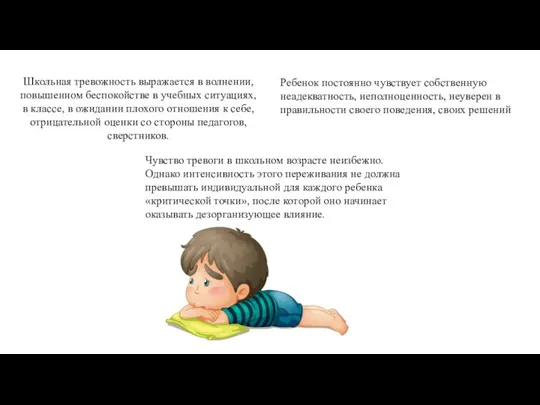 Школьная тревожность выражается в волнении, повышенном беспокойстве в учебных ситуациях, в классе, в ожидании плохого отношения к себе, отрицательной оценки со стороны педагогов, сверстников.

Ребенок постоянно чувствует собственную неадекватность, неполноценность, неуверен в правильности своего поведения, своих решений

Чувство тревоги в школьном возрасте неизбежно. Однако интенсивность этого переживания не должна превышать индивидуальной для каждого ребенка «критической точки», после которой оно начинает оказывать дезорганизующее влияние.